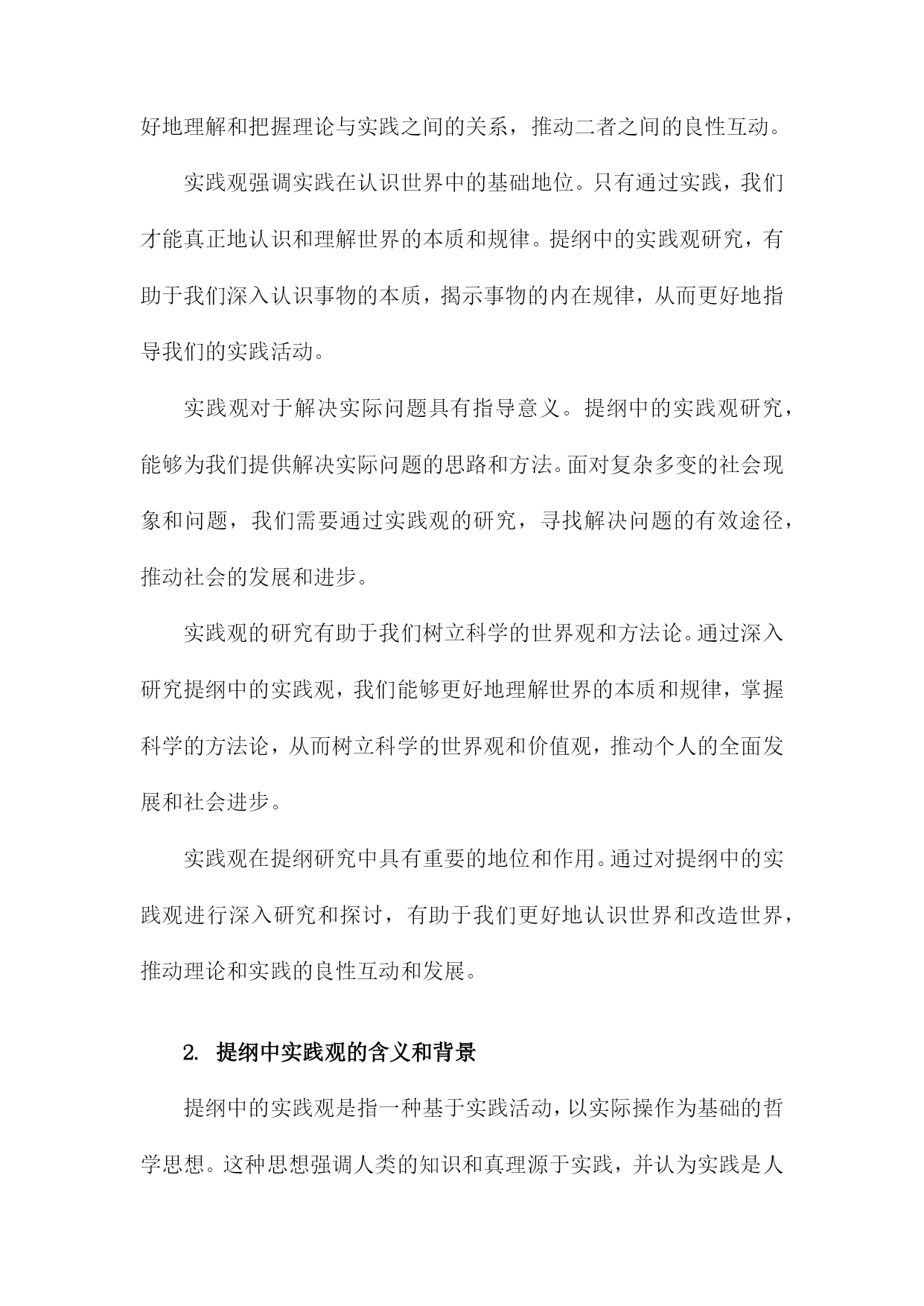 好地理解和把握理论与实践之间的关系，推动二者之间的良性互动。

实践观强调实践在认识世界中的基础地位。只有通过实践，我们才能真正地认识和理解世界的本质和规律。提纲中的实践观研究，有助于我们深入认识事物的本质，揭示事物的内在规律，从而更好地指导我们的实践活动。

实践观对于解决实际问题具有指导意义。提纲中的实践观研究，能够为我们提供解决实际问题的思路和方法。面对复杂多变的社会现象和问题，我们需要通过实践观的研究，寻找解决问题的有效途径，推动社会的发展和进步。

实践观的研究有助于我们树立科学的世界观和方法论。通过深入研究提纲中的实践观，我们能够更好地理解世界的本质和规律，掌握科学的方法论，从而树立科学的世界观和价值观，推动个人的全面发展和社会进步。

实践观在提纲研究中具有重要的地位和作用。通过对提纲中的实践观进行深入研究和探讨，有助于我们更好地认识世界和改造世界，推动理论和实践的良性互动和发展。

2. 提纲中实践观的含义和背景

提纲中的实践观是指一种基于实践活动，以实际操作为基础的哲学思想。这种思想强调人类的知识和真理源于实践，并认为实践是人